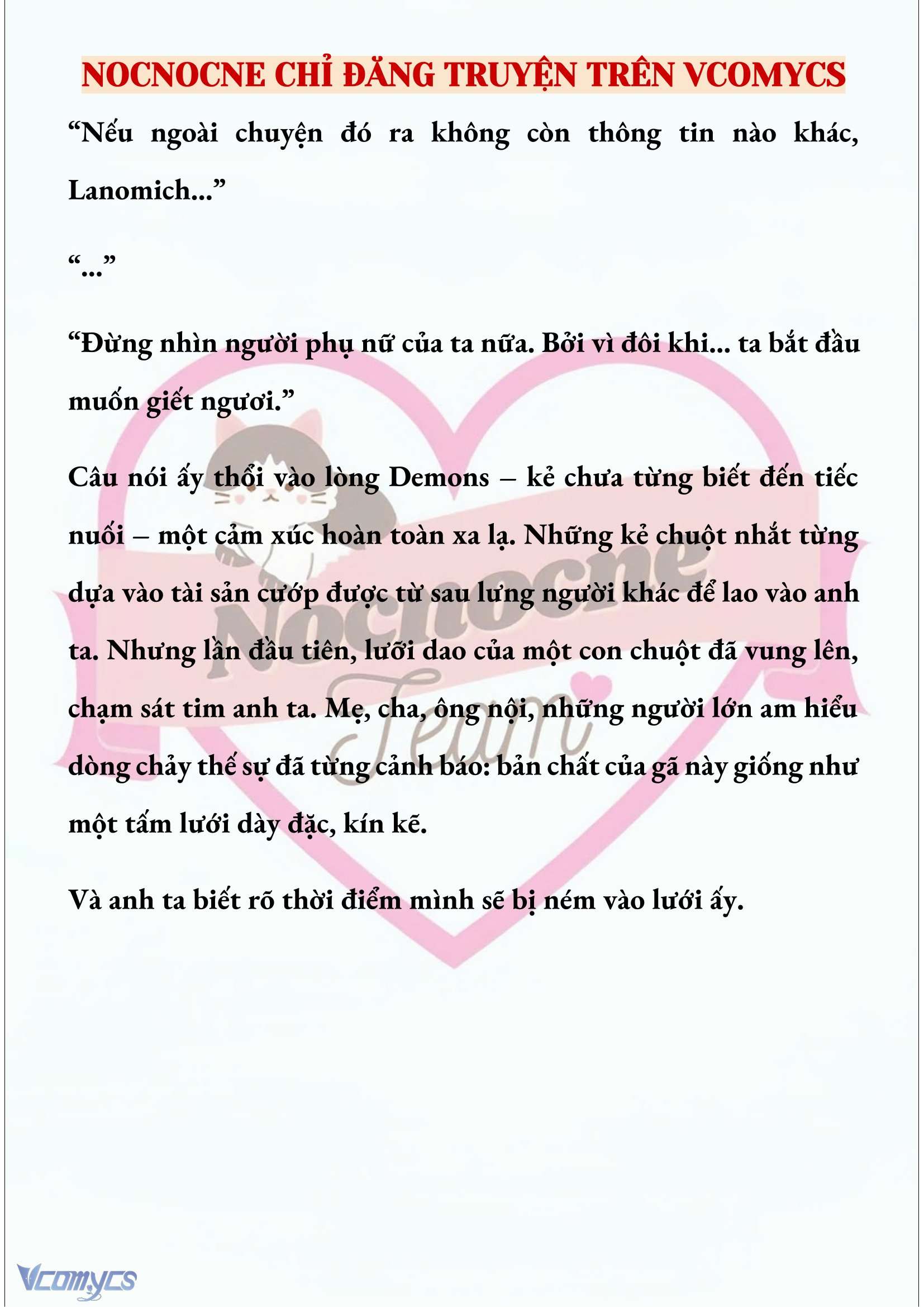 NOCNOCNE CHỈ ĐĂNG TRUYỆN TRÊN VCOMYCS

“Nếu ngoài chuyện đó ra không còn thông tin nào khác, Lanomich...”

“...”

“Đừng nhìn người phụ nữ của ta nữa. Bởi vì đôi khi... ta bắt đầu muốn giết ngươi.”

Câu nói ấy thổi vào lòng Demons – kẻ chưa từng biết đến tiếc nuối – một cảm xúc hoàn toàn xa lạ. Những kẻ chuột nhắt từng dựa vào tài sản cướp được từ sau lưng người khác để lao vào anh ta. Nhưng lần đầu tiên, lưỡi dao của một con chuột đã vung lên, chạm sát tim anh ta. Mẹ, cha, ông nội, những người lớn am hiểu dòng chảy thế sự đã từng cảnh báo: bản chất của gã này giống như một tấm lưới dày đặc, kín kẽ.

Và anh ta biết rõ thời điểm mình sẽ bị ném vào lưới ấy.

Nocnocne Team

Vcomycs